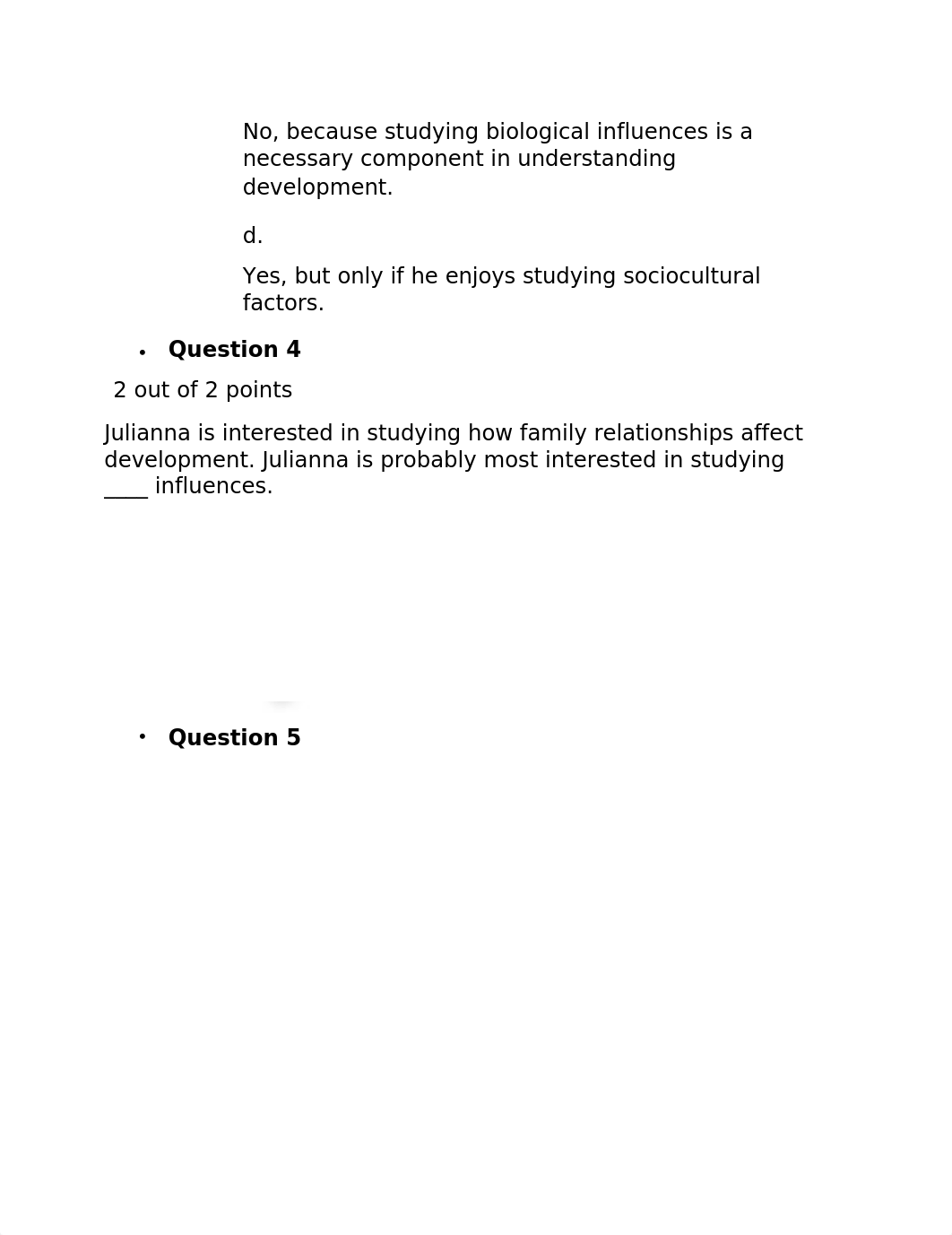 No, because studying biological influences is a necessary component in understanding development.

d.

Yes, but only if he enjoys studying sociocultural factors.

• **Question 4**

2 out of 2 points

Julianna is interested in studying how family relationships affect development. Julianna is probably most interested in studying ____ influences.

• **Question 5**